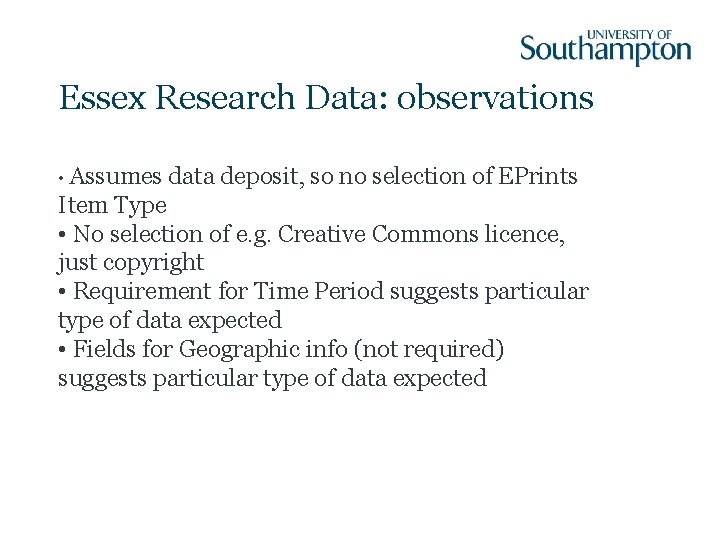 UNIVERSITY OF Southampton

Essex Research Data: observations

• Assumes data deposit, so no selection of EPrints Item Type
• No selection of e.g. Creative Commons licence, just copyright
• Requirement for Time Period suggests particular type of data expected
• Fields for Geographic info (not required) suggests particular type of data expected